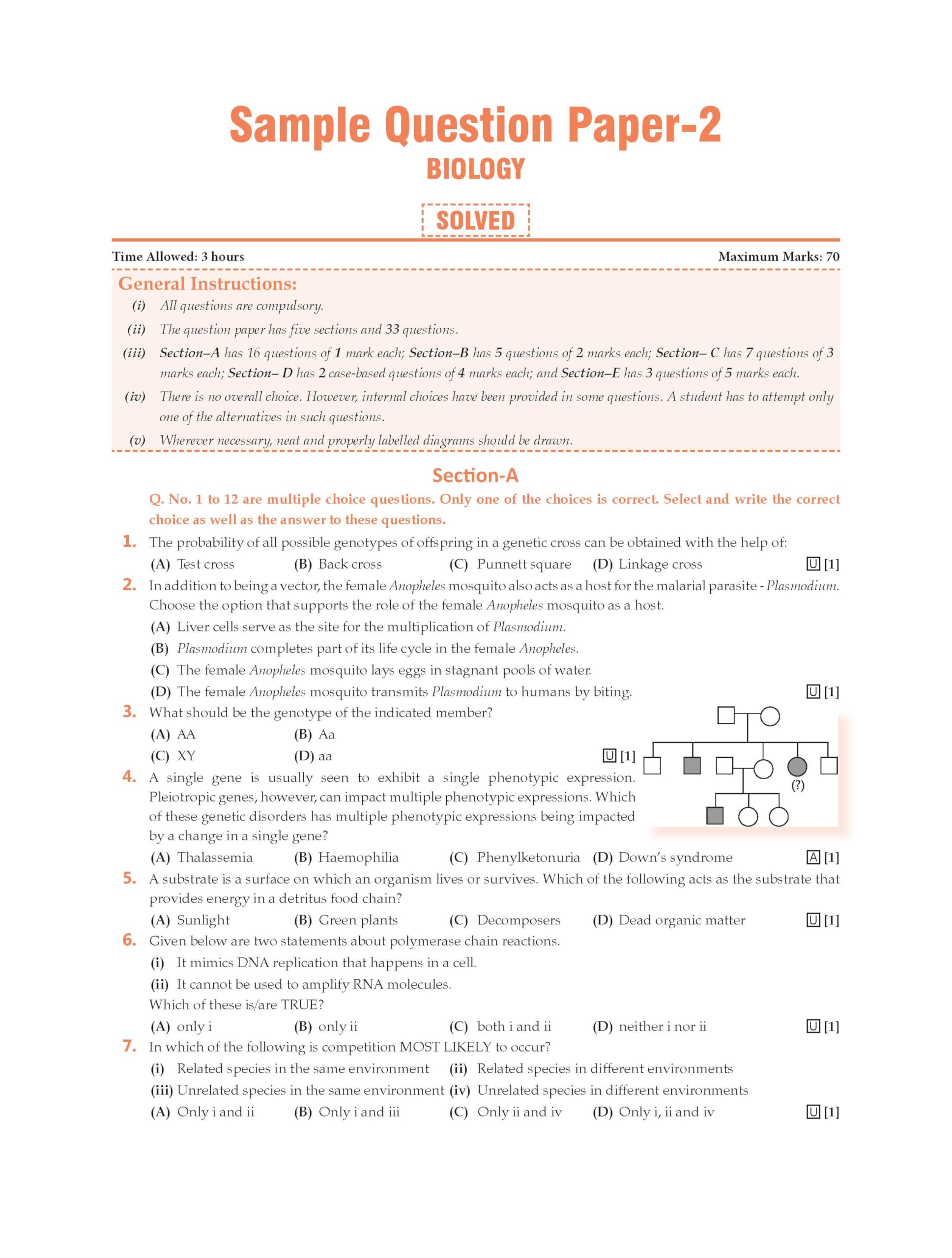 Sample Question Paper-2
BIOLOGY

SOLVED

Time Allowed: 3 hours

Maximum Marks: 70

General Instructions:

(i) All questions are compulsory.

(ii) The question paper has five sections and 33 questions.

(iii) Section–A has 16 questions of 1 mark each; Section–B has 5 questions of 2 marks each; Section– C has 7 questions of 3 marks each; Section– D has 2 case-based questions of 4 marks each; and Section–E has 3 questions of 5 marks each.

(iv) There is no overall choice. However, internal choices have been provided in some questions. A student has to attempt only one of the alternatives in such questions.

(v) Wherever necessary, neat and properly labelled diagrams should be drawn.

Section-A

Q. No. 1 to 12 are multiple choice questions. Only one of the choices is correct. Select and write the correct choice as well as the answer to these questions.

1. The probability of all possible genotypes of offspring in a genetic cross can be obtained with the help of:
(A) Test cross (B) Back cross (C) Punnett square (D) Linkage cross U [1]

2. In addition to being a vector, the female Anopheles mosquito also acts as a host for the malarial parasite - Plasmodium. Choose the option that supports the role of the female Anopheles mosquito as a host.
(A) Liver cells serve as the site for the multiplication of Plasmodium.
(B) Plasmodium completes part of its life cycle in the female Anopheles.
(C) The female Anopheles mosquito lays eggs in stagnant pools of water.
(D) The female Anopheles mosquito transmits Plasmodium to humans by biting. U [1]

3. What should be the genotype of the indicated member?
(A) AA (B) Aa
(C) XY (D) aa U [1]

(?)

4. A single gene is usually seen to exhibit a single phenotypic expression. Pleiotropic genes, however, can impact multiple phenotypic expressions. Which of these genetic disorders has multiple phenotypic expressions being impacted by a change in a single gene?
(A) Thalassemia (B) Haemophilia (C) Phenylketonuria (D) Down's syndrome A [1]

5. A substrate is a surface on which an organism lives or survives. Which of the following acts as the substrate that provides energy in a detritus food chain?
(A) Sunlight (B) Green plants (C) Decomposers (D) Dead organic matter U [1]

6. Given below are two statements about polymerase chain reactions.
(i) It mimics DNA replication that happens in a cell.
(ii) It cannot be used to amplify RNA molecules.
Which of these is/are TRUE?
(A) only i (B) only ii (C) both i and ii (D) neither i nor ii U [1]

7. In which of the following is competition MOST LIKELY to occur?
(i) Related species in the same environment (ii) Related species in different environments
(iii) Unrelated species in the same environment (iv) Unrelated species in different environments
(A) Only i and ii (B) Only i and iii (C) Only ii and iv (D) Only i, ii and iv U [1]